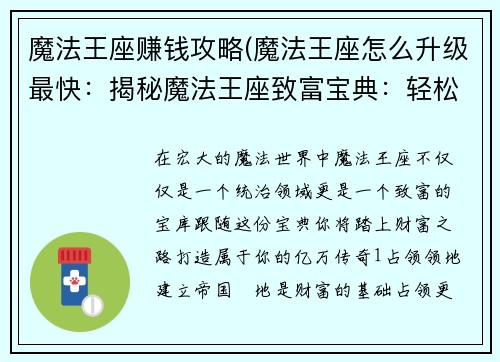 魔法王座赚钱攻略(魔法王座怎么升级最快：揭秘魔法王座致富宝典：轻松

在宏大的魔法世界中魔法王座不仅仅是一个统治领域更是一个致富的宝库跟随这份宝典你将踏上财富之路打造属于你的亿万传奇1占领领地建立帝国　地是财富的基础占领更